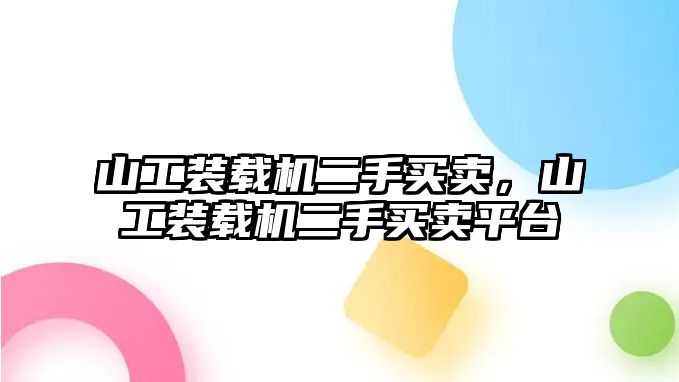 山工装载机二手买卖，山工装载机二手买卖平台